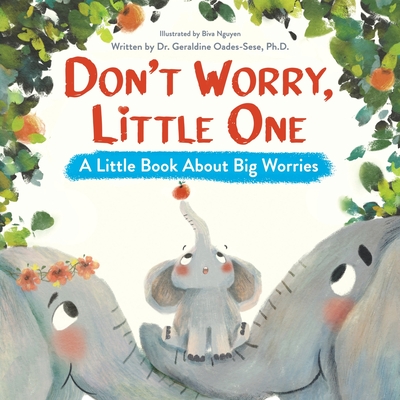 Illustrated by Biva Nguyen
Written by Dr. Geraldine Oades-Sese, Ph.D.

DON'T WORRY, LITTLE ONE

A Little Book About Big Worries